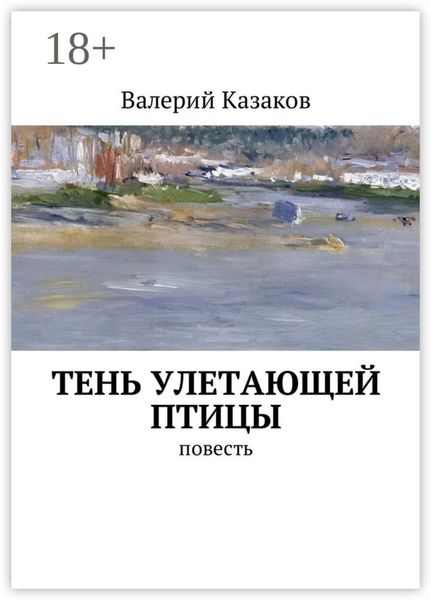 18+

Валерий Казаков

ТЕНЬ УЛЕТАЮЩЕЙ ПТИЦЫ

повесть